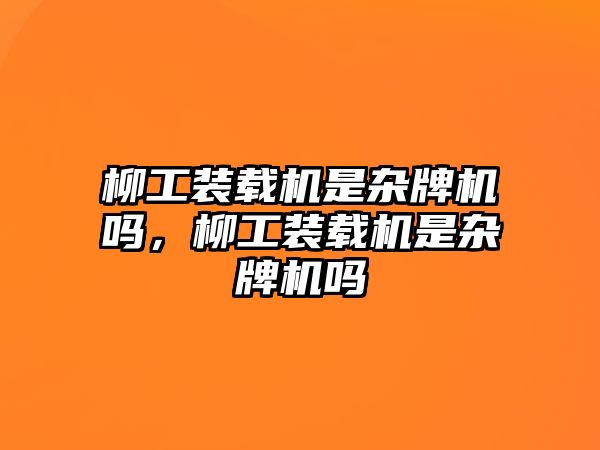 柳工装载机是杂牌机吗，柳工装载机是杂牌机吗